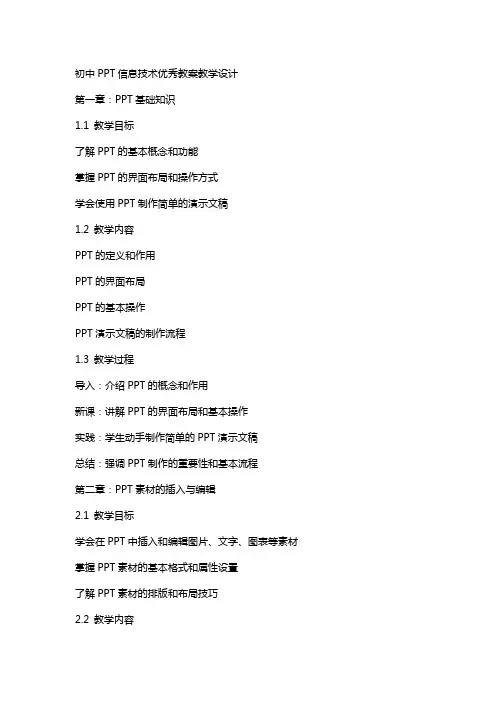 初中 PPT 信息技术优秀教案教学设计

第一章：PPT 基础知识

1.1 教学目标

了解 PPT 的基本概念和功能

掌握 PPT 的界面布局和操作方式

学会使用 PPT 制作简单的演示文稿

1.2 教学内容

PPT 的定义和作用

PPT 的界面布局

PPT 的基本操作

PPT 演示文稿的制作流程

1.3 教学过程

导入：介绍 PPT 的概念和作用

新课：讲解 PPT 的界面布局和基本操作

实践：学生动手制作简单的 PPT 演示文稿

总结：强调 PPT 制作的重要性和基本流程

第二章：PPT 素材的插入与编辑

2.1 教学目标

学会在 PPT 中插入和编辑图片、文字、图表等素材

掌握 PPT 素材的基本格式和属性设置

了解 PPT 素材的排版和布局技巧

2.2 教学内容